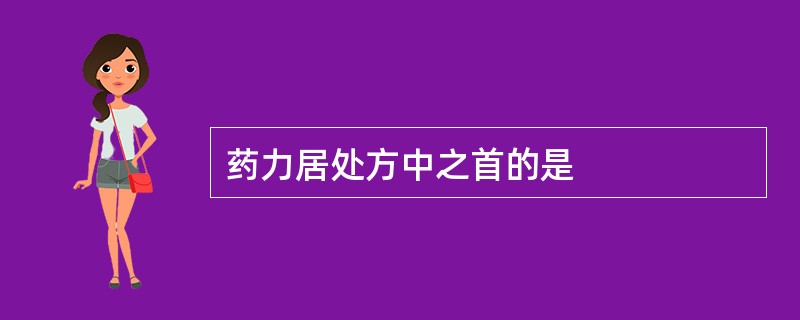 药力居处方中之首的是